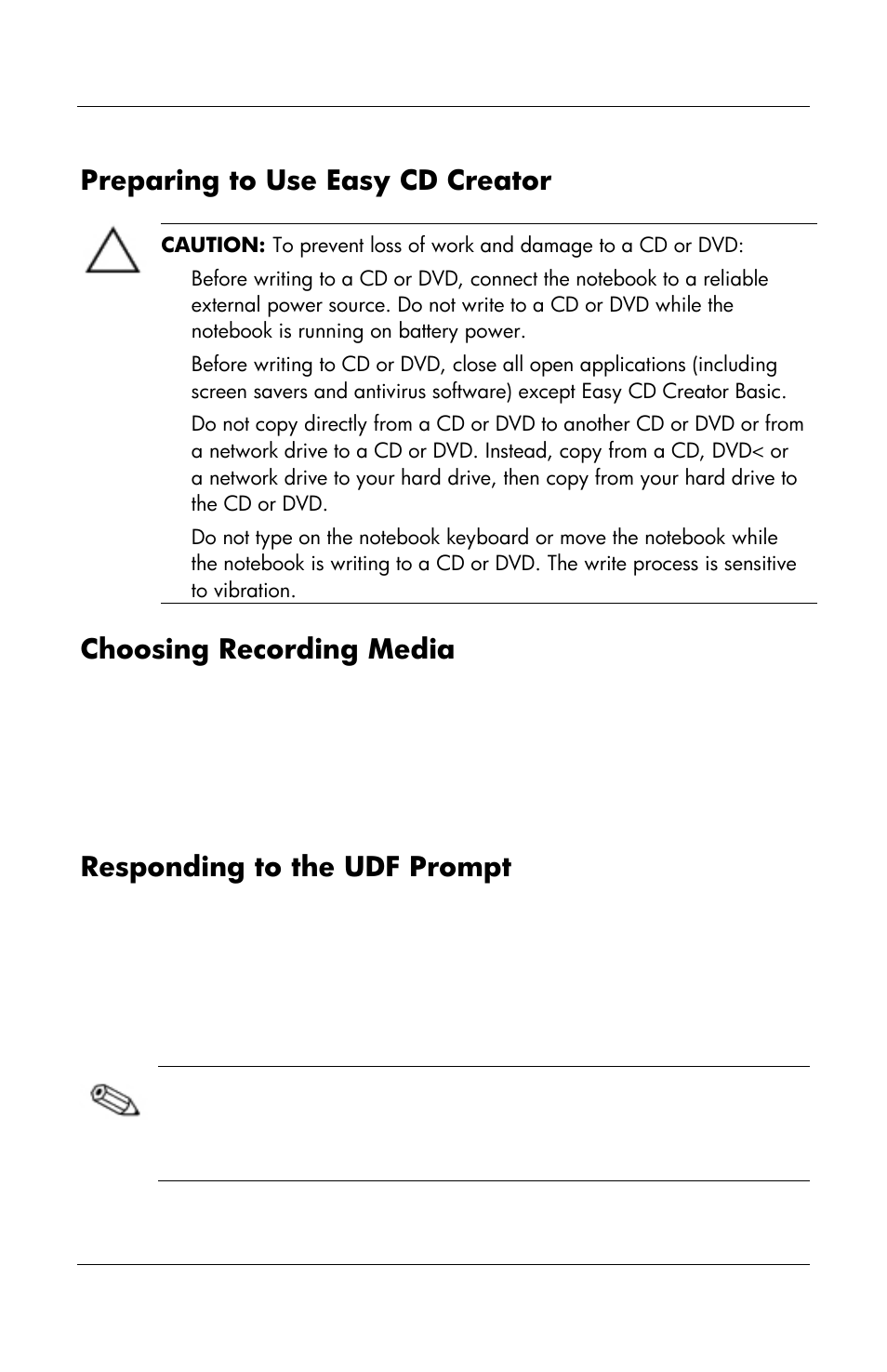 Preparing to Use Easy CD Creator

CAUTION: To prevent loss of work and damage to a CD or DVD:

Before writing to a CD or DVD, connect the notebook to a reliable external power source. Do not write to a CD or DVD while the notebook is running on battery power.

Before writing to CD or DVD, close all open applications (including screen savers and antivirus software) except Easy CD Creator Basic.

Do not copy directly from a CD or DVD to another CD or DVD or from a network drive to a CD or DVD. Instead, copy from a CD, DVD< or a network drive to your hard drive, then copy from your hard drive to the CD or DVD.

Do not type on the notebook keyboard or move the notebook while the notebook is writing to a CD or DVD. The write process is sensitive to vibration.

Choosing Recording Media

Responding to the UDF Prompt